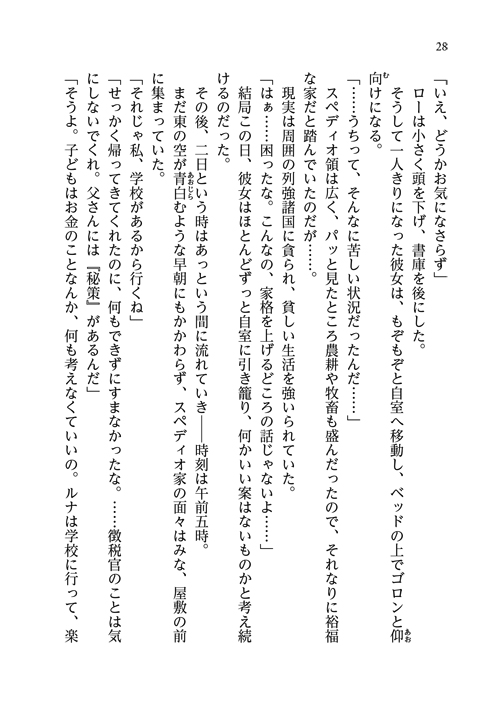 28

「いえ、どうかお気になさらず」

ローは小さく頭を下げ、書庫を後にした。

そうして一人きりになった彼女は、もぞもぞと自室へ移動し、ベッドの上でゴロンと仰向けになる。

「……うちって、そんなに苦しい状況だったんだ……」

スペディオ領は広く、パッと見たところ農耕や牧畜も盛んだったので、それなりに裕福な家だと踏んでいたのだが……。

現実は周囲の列強諸国に貪られ、貧しい生活を強いられていた。

「はぁ……困ったな。こんなの、家格を上げるどころの話じゃないよ……」

結局この日、彼女はほとんどずっと自室に引き籠り、何かいい案はないものかと考え続けるのだった。

その後、二日という時はあっという間に流れていき――時刻は午前五時。

まだ東の空が青白むような早朝にもかかわらず、スペディオ家の面々はみな、屋敷の前に集まっていた。

「それじゃ私、学校があるから行くね」

「せっかく帰ってきてくれたのに、何もできずにすまなかったな。……徴税官のことは気にしないでくれ。父さんには『秘策』があるんだ」

「そうよ。子どもはお金のことなんか、何も考えなくていいの。ルナは学校に行って、楽